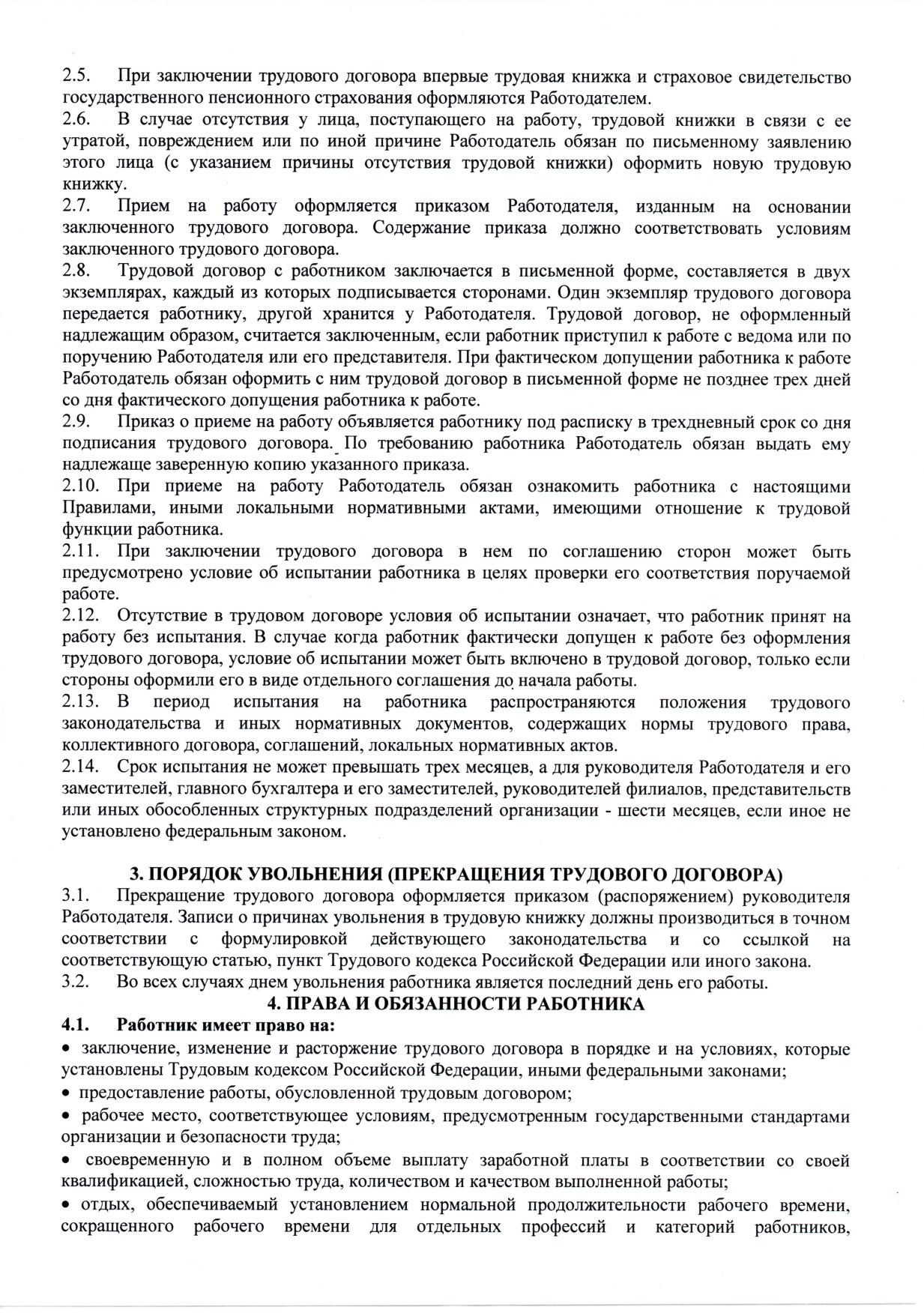 2.5. При заключении трудового договора впервые трудовая книжка и страховое свидетельство государственного пенсионного страхования оформляются Работодателем.

2.6. В случае отсутствия у лица, поступающего на работу, трудовой книжки в связи с ее утратой, повреждением или по иной причине Работодатель обязан по письменному заявлению этого лица (с указанием причины отсутствия трудовой книжки) оформить новую трудовую книжку.

2.7. Прием на работу оформляется приказом Работодателя, изданным на основании заключенного трудового договора. Содержание приказа должно соответствовать условиям заключенного трудового договора.

2.8. Трудовой договор с работником заключается в письменной форме, составляется в двух экземплярах, каждый из которых подписывается сторонами. Один экземпляр трудового договора передается работнику, другой хранится у Работодателя. Трудовой договор, не оформленный надлежащим образом, считается заключенным, если работник приступил к работе с ведома или по поручению Работодателя или его представителя. При фактическом допущении работника к работе Работодатель обязан оформить с ним трудовой договор в письменной форме не позднее трех дней со дня фактического допущения работника к работе.

2.9. Приказ о приеме на работу объявляется работнику под расписку в трехдневный срок со дня подписания трудового договора. По требованию работника Работодатель обязан выдать ему надлежаще заверенную копию указанного приказа.

2.10. При приеме на работу Работодатель обязан ознакомить работника с настоящими Правилами, иными локальными нормативными актами, имеющими отношение к трудовой функции работника.

2.11. При заключении трудового договора в нем по соглашению сторон может быть предусмотрено условие об испытании работника в целях проверки его соответствия поручаемой работе.

2.12. Отсутствие в трудовом договоре условия об испытании означает, что работник принят на работу без испытания. В случае когда работник фактически допущен к работе без оформления трудового договора, условие об испытании может быть включено в трудовой договор, только если стороны оформили его в виде отдельного соглашения до начала работы.

2.13. В период испытания на работника распространяются положения трудового законодательства и иных нормативных документов, содержащих нормы трудового права, коллективного договора, соглашений, локальных нормативных актов.

2.14. Срок испытания не может превышать трех месяцев, а для руководителя Работодателя и его заместителей, главного бухгалтера и его заместителей, руководителей филиалов, представительств или иных обособленных структурных подразделений организации - шести месяцев, если иное не установлено федеральным законом.

3. ПОРЯДОК УВОЛЬНЕНИЯ (ПРЕКРАЩЕНИЯ ТРУДОВОГО ДОГОВОРА)

3.1. Прекращение трудового договора оформляется приказом (распоряжением) руководителя Работодателя. Записи о причинах увольнения в трудовую книжку должны производиться в точном соответствии с формулировкой действующего законодательства и со ссылкой на соответствующую статью, пункт Трудового кодекса Российской Федерации или иного закона.

3.2. Во всех случаях днем увольнения работника является последний день его работы.

4. ПРАВА И ОБЯЗАННОСТИ РАБОТНИКА

4.1. Работник имеет право на:

• заключение, изменение и расторжение трудового договора в порядке и на условиях, которые установлены Трудовым кодексом Российской Федерации, иными федеральными законами;

• предоставление работы, обусловленной трудовым договором;

• рабочее место, соответствующее условиям, предусмотренным государственными стандартами организации и безопасности труда;

• своевременную и в полном объеме выплату заработной платы в соответствии со своей квалификацией, сложностью труда, количеством и качеством выполненной работы;

• отдых, обеспечиваемый установлением нормальной продолжительности рабочего времени, сокращенного рабочего времени для отдельных профессий и категорий работников,